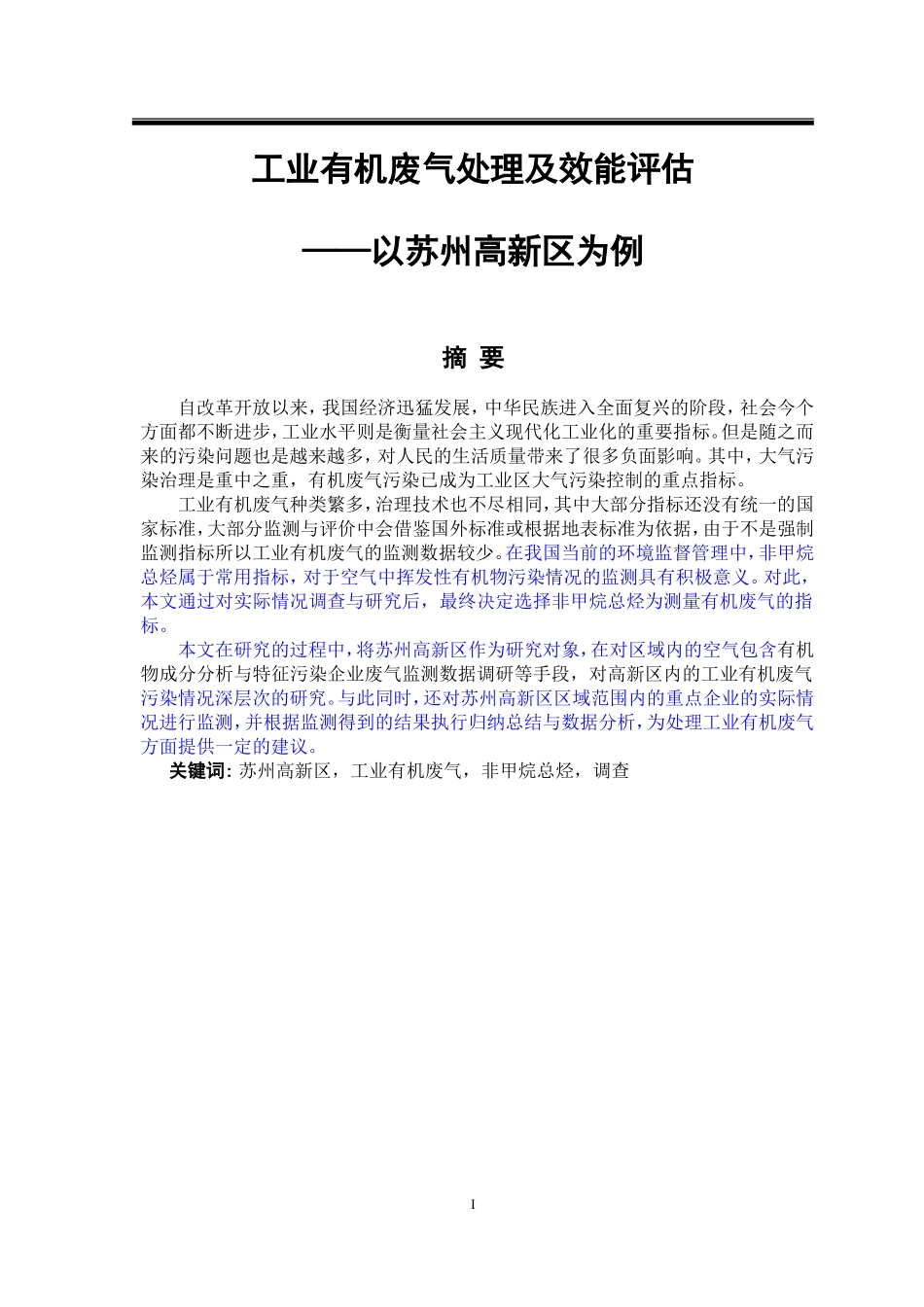 工业有机废气处理及效能评估

——以苏州高新区为例

摘 要

自改革开放以来，我国经济迅猛发展，中华民族进入全面复兴的阶段，社会今个方面都不断进步，工业水平则是衡量社会主义现代化工业化的重要指标。但是随之而来的污染问题也是越来越多，对人民的生活质量带来了很多负面影响。其中，大气污染治理是重中之重，有机废气污染已成为工业区大气污染控制的重点指标。

工业有机废气种类繁多，治理技术也不尽相同，其中大部分指标还没有统一的国家标准，大部分监测与评价中会借鉴国外标准或根据地表标准为依据，由于不是强制监测指标所以工业有机废气的监测数据较少。在我国当前的环境监督管理中，非甲烷总烃属于常用指标，对于空气中挥发性有机物污染情况的监测具有积极意义。对此，本文通过对实际情况调查与研究后，最终决定选择非甲烷总烃为测量有机废气的指标。

本文在研究的过程中，将苏州高新区作为研究对象，在对区域内的空气包含有机物成分分析与特征污染企业废气监测数据调研等手段，对高新区内的工业有机废气污染情况深层次的研究。与此同时，还对苏州高新区区域范围内的重点企业的实际情况进行监测，并根据监测得到的结果执行归纳总结与数据分析，为处理工业有机废气方面提供一定的建议。

关键词: 苏州高新区，工业有机废气，非甲烷总烃，调查

I